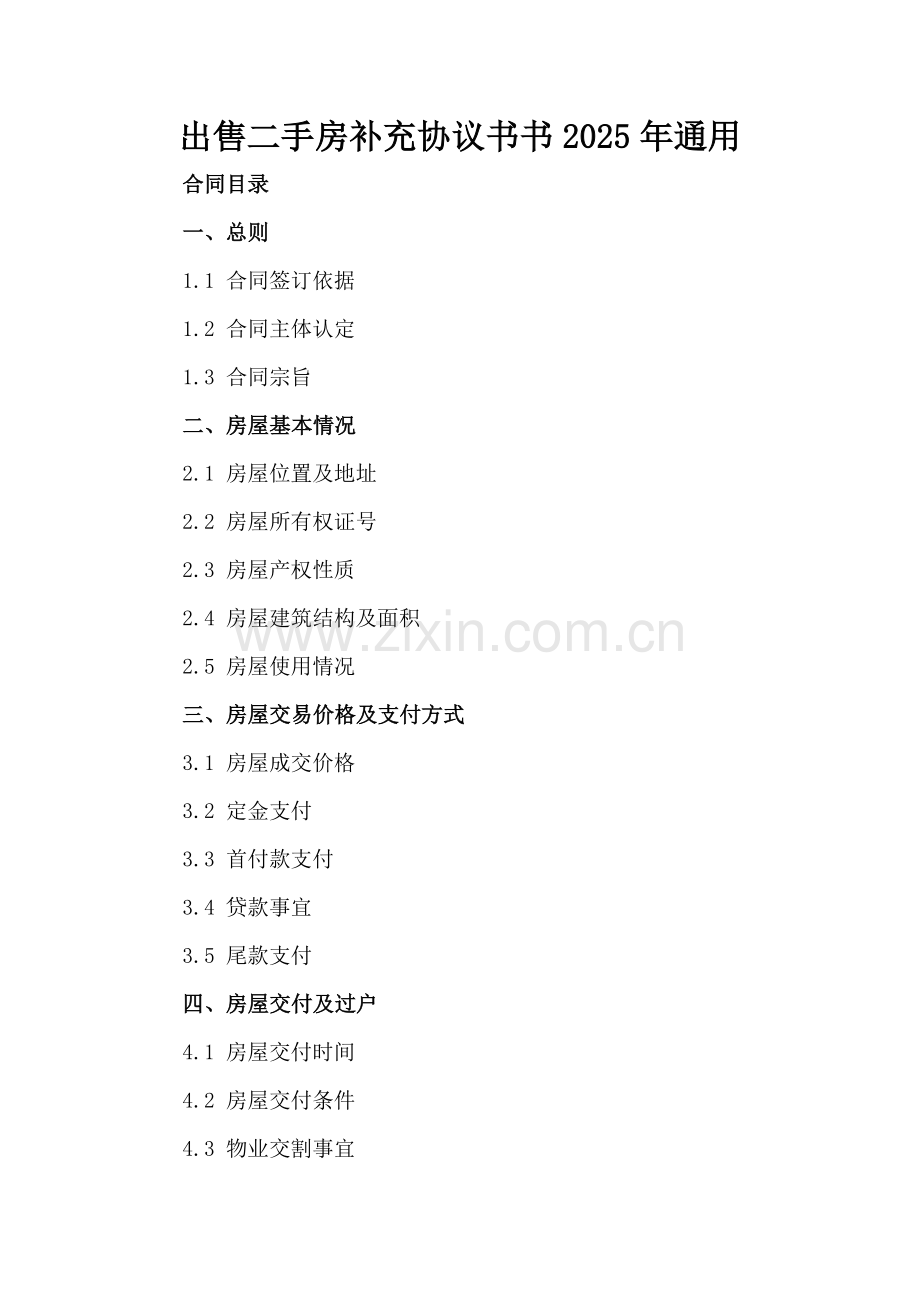 出售二手房补充协议书书2025年通用

合同目录

一、总则

1.1 合同签订依据

1.2 合同主体认定

1.3 合同宗旨

二、房屋基本情况

2.1 房屋位置及地址

2.2 房屋所有权证号

2.3 房屋产权性质

2.4 房屋建筑结构及面积

2.5 房屋使用情况

三、房屋交易价格及支付方式

3.1 房屋成交价格

3.2 定金支付

3.3 首付款支付

3.4 贷款事宜

3.5 尾款支付

四、房屋交付及过户

4.1 房屋交付时间

4.2 房屋交付条件

4.3 物业交割事宜

www.zixin.com.cn